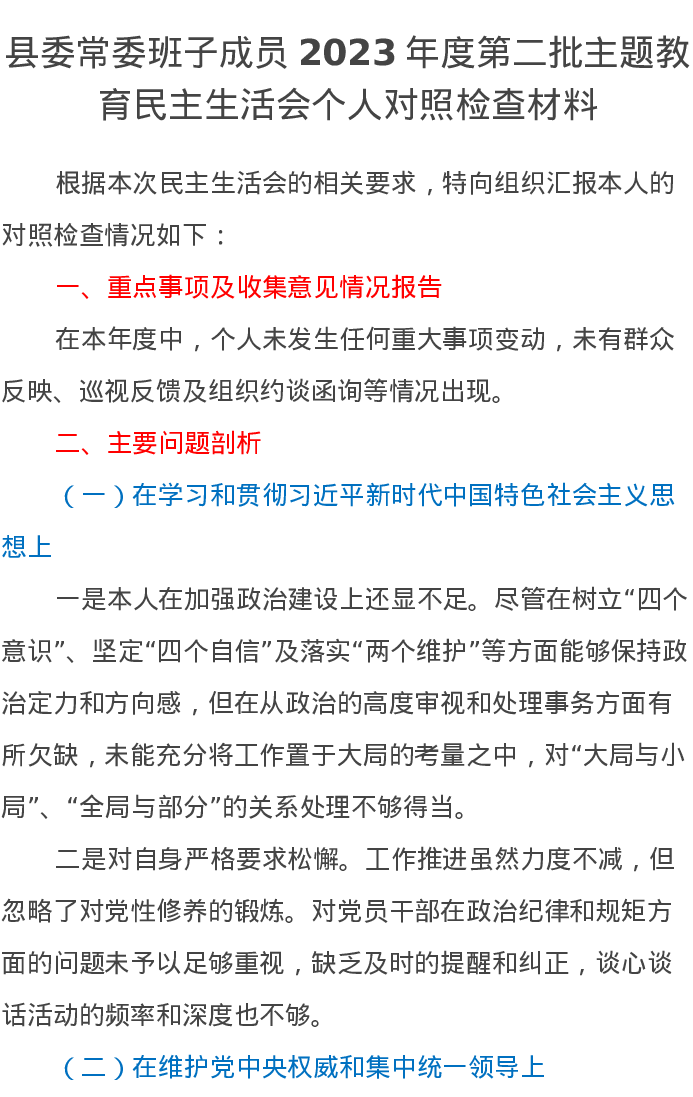 县委常委班子成员 2023 年度第二批主题教育民主生活会个人对照检查材料

根据本次民主生活会的相关要求，特向组织汇报本人的对照检查情况如下：

一、重点事项及收集意见情况报告

在本年度中，个人未发生任何重大事项变动，未有群众反映、巡视反馈及组织约谈函询等情况出现。

二、主要问题剖析

（一）在学习和贯彻习近平新时代中国特色社会主义思想上

一是本人在加强政治建设上还显不足。尽管在树立“四个意识”、坚定“四个自信”及落实“两个维护”等方面能够保持政治定力和方向感，但在从政治的高度审视和处理事务方面有所欠缺，未能充分将工作置于大局的考量之中，对“大局与小局”、“全局与部分”的关系处理不够得当。

二是对自身严格要求松懈。工作推进虽然力度不减，但忽略了对党性修养的锻炼。对党员干部在政治纪律和规矩方面的问题未予以足够重视，缺乏及时的提醒和纠正，谈心谈话活动的频率和深度也不够。

（二）在维护党中央权威和集中统一领导上